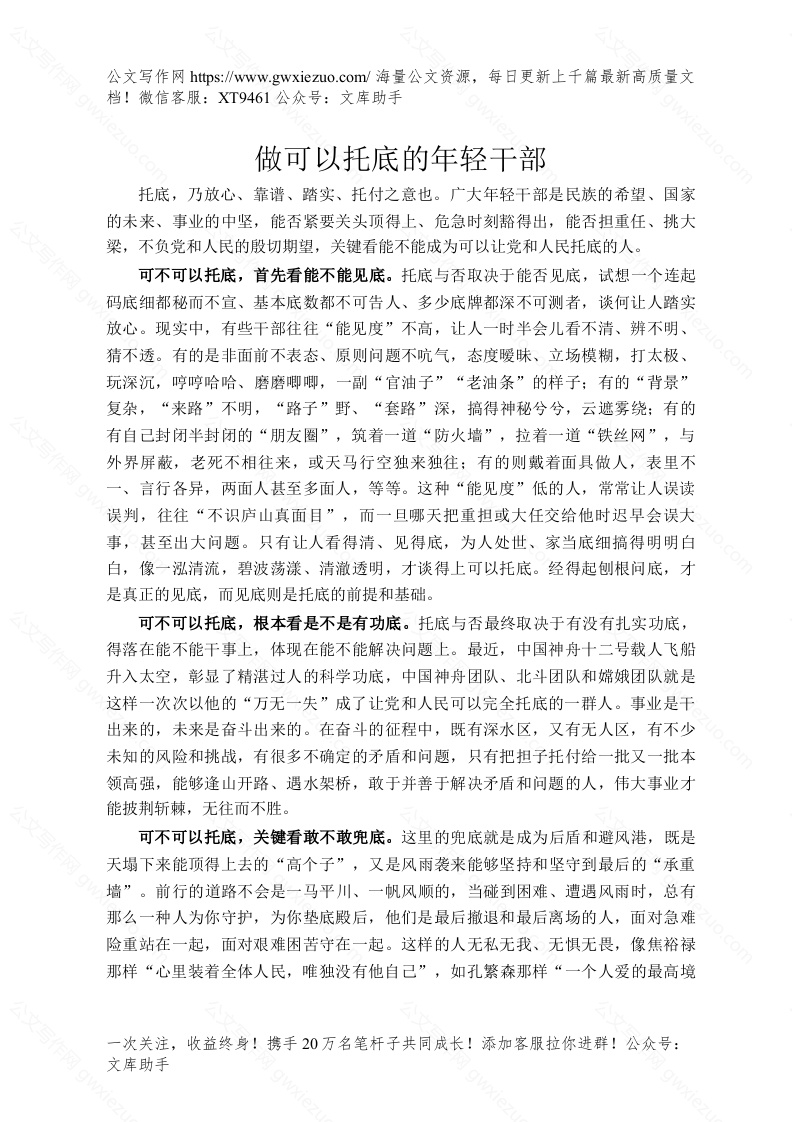 公文写作网 https://www.gwxiezuo.com/ 海量公文资源，每日更新上千篇最新高质量文档！微信客服：XT9461 公众号：文库助手

做可以托底的年轻干部

托底，乃放心、靠谱、踏实、托付之意也。广大年轻干部是民族的希望、国家的未来、事业的中坚，能否紧要关头顶得上、危急时刻豁得出，能否担重任、挑大梁，不负党和人民的殷切期望，关键看能不能成为可以让党和人民托底的人。

可不可以托底，首先看能不能见底。托底与否取决于能否见底，试想一个连起码底细都秘而不宣、基本底数都不可告人、多少底牌都深不可测者，谈何让人踏实放心。现实中，有些干部往往“能见度”不高，让人一时半会儿看不清、辨不明、猜不透。有的是非面前不表态、原则问题不吭气，态度暧昧、立场模糊，打太极、玩深沉，哼哼哈哈、磨磨唧唧，一副“官油子”“老油条”的样子；有的“背景”复杂，“来路”不明，“路子”野、“套路”深，搞得神秘兮兮，云遮雾绕；有的有自己封闭半封闭的“朋友圈”，筑着一道“防火墙”，拉着一道“铁丝网”，与外界屏蔽，老死不相往来，或天马行空独来独往；有的则戴着面具做人，表里不一、言行各异，两面人甚至多面人，等等。这种“能见度”低的人，常常让人误读误判，往往“不识庐山真面目”，而一旦哪天把重担或大任交给他时迟早会误大事，甚至出大问题。只有让人看得清、见得底，为人处世、家当底细搞得明明白白，像一泓清流，碧波荡漾、清澈透明，才谈得上可以托底。经得起刨根问底，才是真正的见底，而见底则是托底的前提和基础。

可不可以托底，根本看是不是有功底。托底与否最终取决于有没有扎实功底，得落在能不能干事上，体现在能不能解决问题上。最近，中国神舟十二号载人飞船升入太空，彰显了精湛过人的科学功底，中国神舟团队、北斗团队和嫦娥团队就是这样一次次以他的“万无一失”成了让党和人民可以完全托底的一群人。事业是干出来的，未来是奋斗出来的。在奋斗的征程中，既有深水区，又有无人区，有不少未知的风险和挑战，有很多不确定的矛盾和问题，只有把担子托付给一批又一批本领高强，能够逢山开路、遇水架桥，敢于并善于解决矛盾和问题的人，伟大事业才能披荆斩棘，无往而不胜。

可不可以托底，关键看敢不敢兜底。这里的兜底就是成为后盾和避风港，既是天塌下来能顶得上去的“高个子”，又是风雨袭来能够坚持和坚守到最后的“承重墙”。前行的道路不会是一马平川、一帆风顺的，当碰到困难、遭遇风雨时，总有那么一种人为你守护，为你垫底殿后，他们是最后撤退和最后离场的人，面对急难险重站在一起，面对艰难困苦守在一起。这样的人无私无我、无惧无畏，像焦裕禄那样“心里装着全体人民，唯独没有他自己”，如孔繁森那样“一个人爱的最高境

一次关注，收益终身！携手 20 万名笔杆子共同成长！添加客服拉你进群！公众号：文库助手